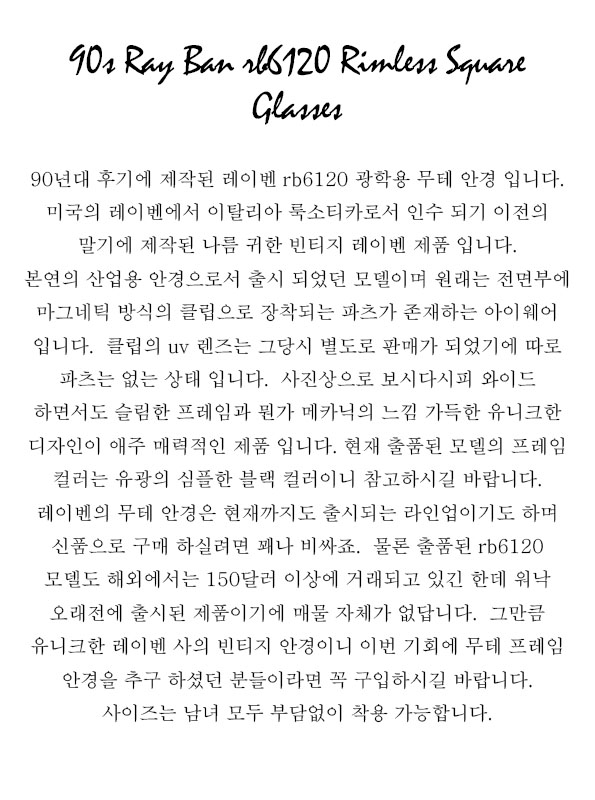 90s Ray Ban rb6120 Rimless Square Glasses

90년대 후기에 제작된 레이벤 rb6120 광학용 무테 안경 입니다. 미국의 레이벤에서 이탈리아 룩소티카로서 인수 되기 이전의 말기에 제작된 나름 귀한 빈티지 레이벤 제품 입니다. 본연의 산업용 안경으로서 출시 되었던 모델이며 원래는 전면부에 마그네틱 방식의 클립으로 장착되는 파츠가 존재하는 아이웨어 입니다. 클립의 uv 렌즈는 그당시 별도로 판매가 되었기에 따로 파츠는 없는 상태 입니다. 사진상으로 보시다시피 와이드 하면서도 슬림한 프레임과 뭔가 메카닉의 느낌 가득한 유니크한 디자인이 애주 매력적인 제품 입니다. 현재 출품된 모델의 프레임 컬러는 유광의 심플한 블랙 컬러이니 참고하시길 바랍니다. 레이벤의 무테 안경은 현재까지도 출시되는 라인업이기도 하며 신품으로 구매 하실려면 꽤나 비싸죠. 물론 출품된 rb6120 모델도 해외에서는 150달러 이상에 거래되고 있긴 한데 워낙 오래전에 출시된 제품이기에 매물 자체가 없답니다. 그만큼 유니크한 레이벤 사의 빈티지 안경이니 이번 기회에 무테 프레임 안경을 추구 하셨던 분들이라면 꼭 구입하시길 바랍니다. 사이즈는 남녀 모두 부담없이 착용 가능합니다.